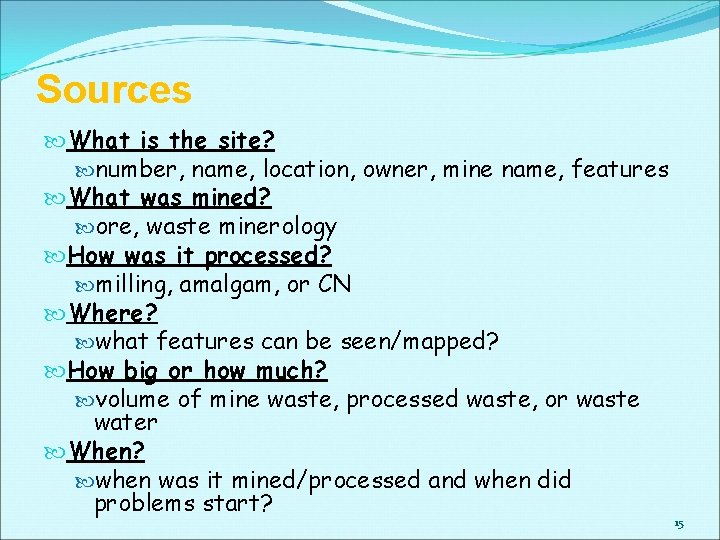 Sources

What is the site?

number, name, location, owner, mine name, features

What was mined?

ore, waste minerology

How was it processed?

milling, amalgam, or CN

Where?

what features can be seen/mapped?

How big or how much?

volume of mine waste, processed waste, or waste water

When?

when was it mined/processed and when did problems start?

15